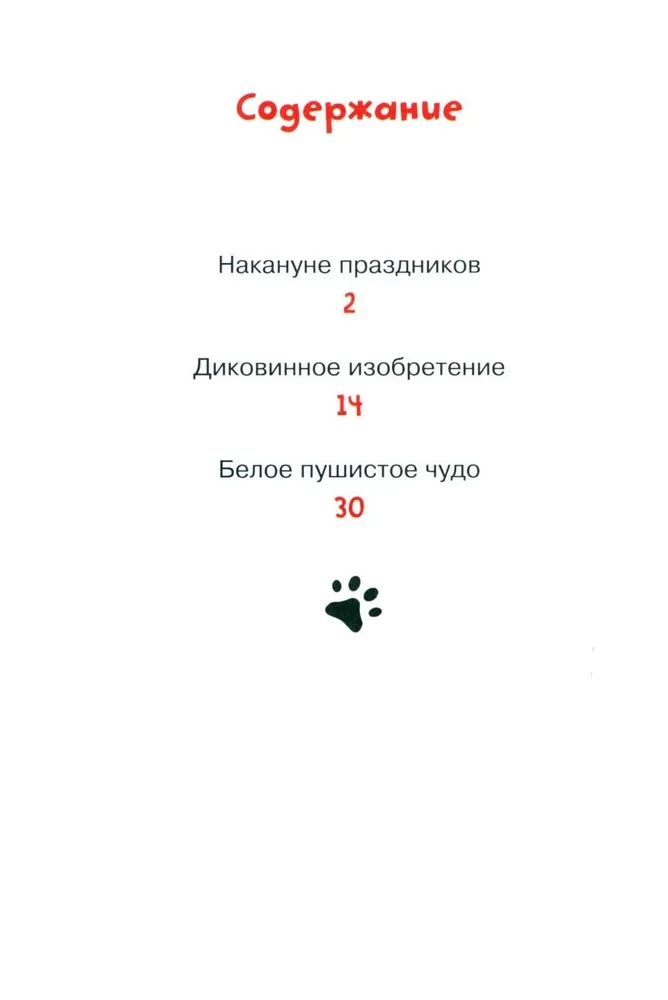 Содержание

Накануне праздников
2

Диковинное изобретение
14

Белое пушистое чудо
30